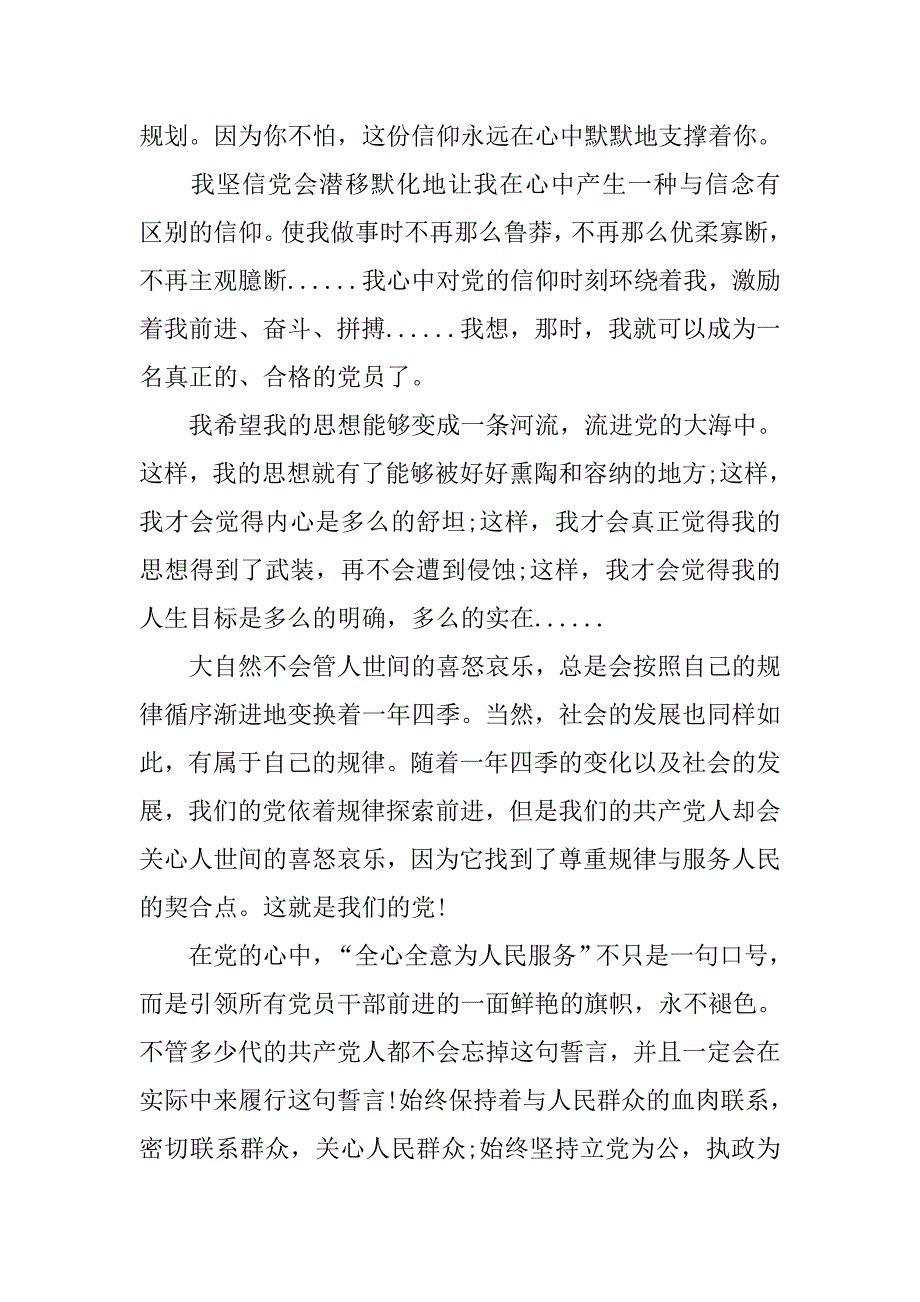 规划。因为你不怕，这份信仰永远在心中默默地支撑着你。

我坚信党会潜移默化地让我在心中产生一种与信念有区别的信仰。使我做事时不再那么鲁莽，不再那么优柔寡断，不再主观臆断......我心中对党的信仰时刻环绕着我，激励着我前进、奋斗、拼搏......我想，那时，我就可以成为一名真正的、合格的党员了。

我希望我的思想能够变成一条河流，流进党的大海中。这样，我的思想就有了能够被好好熏陶和容纳的地方;这样，我才会觉得内心是多么的舒坦;这样，我才会真正觉得我的思想得到了武装，再不会遭到侵蚀;这样，我才会觉得我的人生目标是多么的明确，多么的实在......

大自然不会管人世间的喜怒哀乐，总是会按照自己的规律循序渐进地变换着一年四季。当然，社会的发展也同样如此，有属于自己的规律。随着一年四季的变化以及社会的发展，我们的党依着规律探索前进，但是我们的共产党人却会关心人世间的喜怒哀乐，因为它找到了尊重规律与服务人民的契合点。这就是我们的党!

在党的心中，“全心全意为人民服务”不只是一句口号，而是引领所有党员干部前进的一面鲜艳的旗帜，永不褪色。不管多少代的共产党人都不会忘掉这句誓言，并且一定会在实际中来履行这句誓言!始终保持着与人民群众的血肉联系，密切联系群众，关心人民群众;始终坚持立党为公，执政为